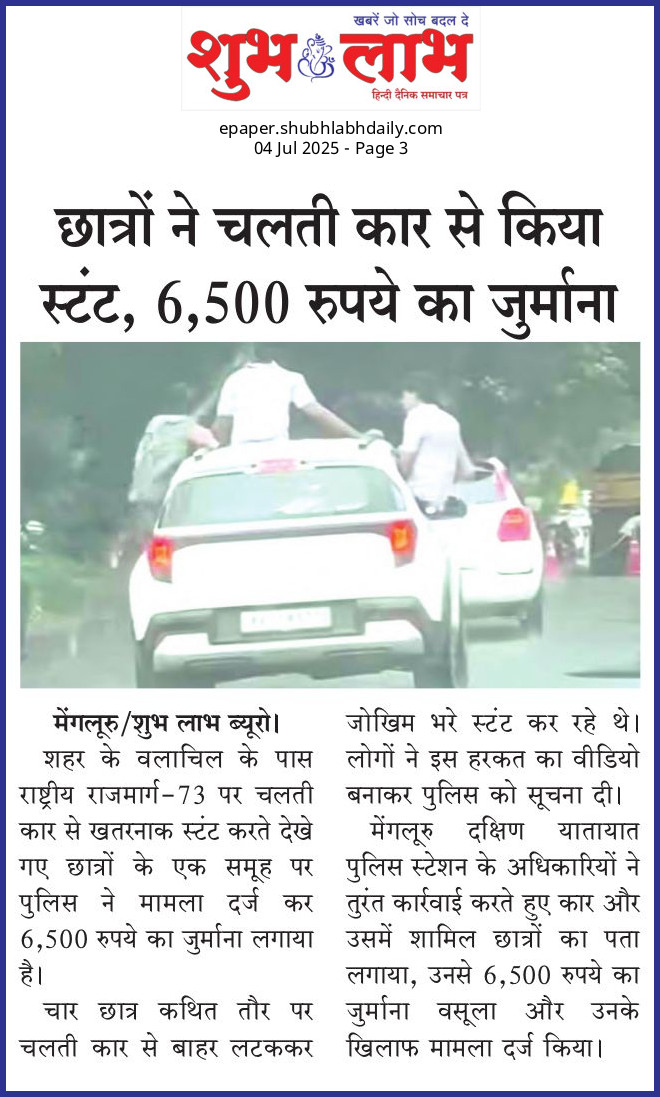 खबरें जो सोच बदल दे
शुभ लाभ
हिन्दी दैनिक समाचार पत्र

epaper.shubhlabhdaily.com
04 Jul 2025 - Page 3

छात्रों ने चलती कार से किया स्टंट, 6,500 रुपये का जुर्माना

मेंगलूरु/शुभ लाभ ब्यूरो। शहर के वलाचिल के पास राष्ट्रीय राजमार्ग-73 पर चलती कार से खतरनाक स्टंट करते देखे गए छात्रों के एक समूह पर पुलिस ने मामला दर्ज कर 6,500 रुपये का जुर्माना लगाया है।

चार छात्र कथित तौर पर चलती कार से बाहर लटककर जोखिम भरे स्टंट कर रहे थे। लोगों ने इस हरकत का वीडियो बनाकर पुलिस को सूचना दी।

मेंगलूरु दक्षिण यातायात पुलिस स्टेशन के अधिकारियों ने तुरंत कार्रवाई करते हुए कार और उसमें शामिल छात्रों का पता लगाया, उनसे 6,500 रुपये का जुर्माना वसूला और उनके खिलाफ मामला दर्ज किया।